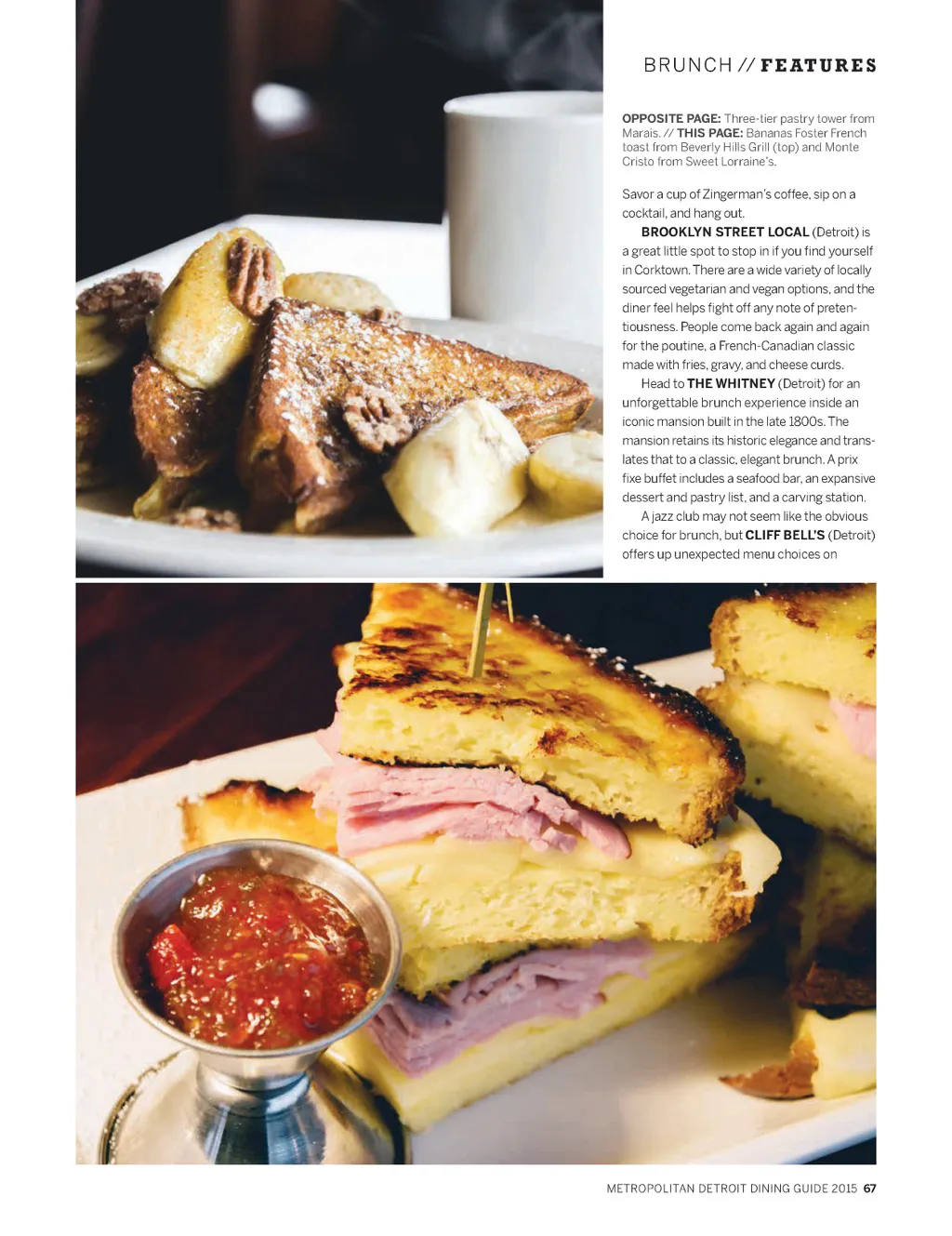 BRUNCH // FEATURES

OPPOSITE PAGE: Three-tier pastry tower from Marais. // THIS PAGE: Bananas Foster French toast from Beverly Hills Grill (top) and Monte Cristo from Sweet Lorraine's.

Savor a cup of Zingerman's coffee, sip on a cocktail, and hang out.

BROOKLYN STREET LOCAL (Detroit) is a great little spot to stop in if you find yourself in Corktown. There are a wide variety of locally sourced vegetarian and vegan options, and the diner feel helps fight off any note of pretentiousness. People come back again and again for the poutine, a French-Canadian classic made with fries, gravy, and cheese curds.

Head to THE WHITNEY (Detroit) for an unforgettable brunch experience inside an iconic mansion built in the late 1800s. The mansion retains its historic elegance and translates that to a classic, elegant brunch. A prix fixe buffet includes a seafood bar, an expansive dessert and pastry list, and a carving station.

A jazz club may not seem like the obvious choice for brunch, but CLIFF BELL'S (Detroit) offers up unexpected menu choices on

METROPOLITAN DETROIT DINING GUIDE 2015 67